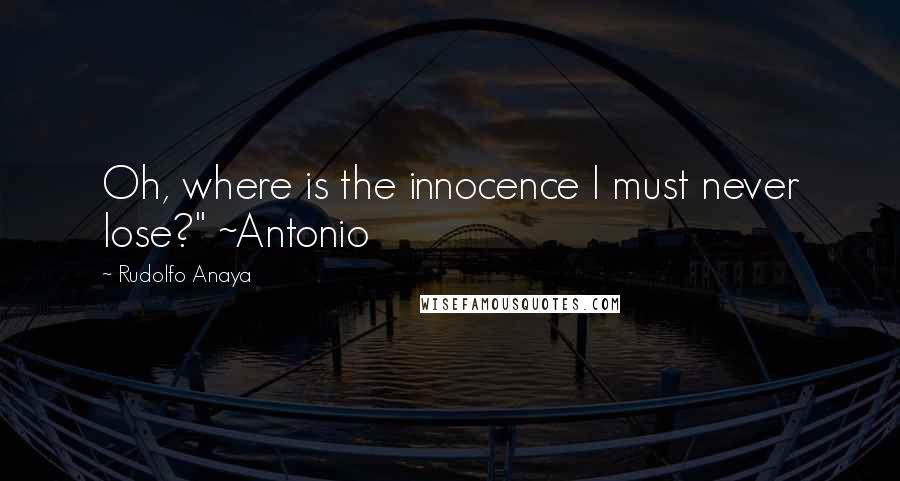 Oh, where is the innocence I must never lose?" ~Antonio

~ Rudolfo Anaya

WISEFAMOUSQUOTES.COM